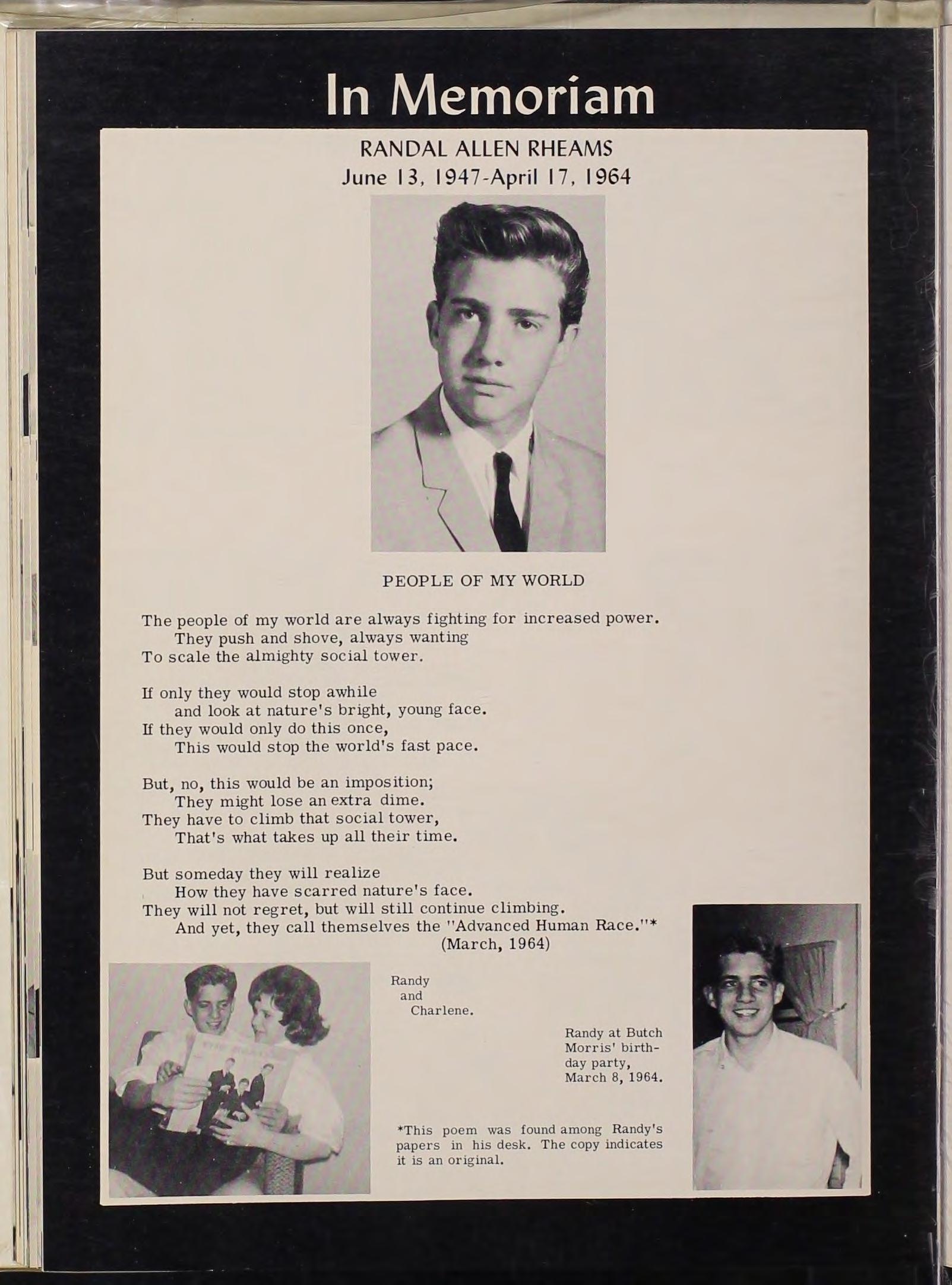 In Memoriam

RANDAL ALLEN RHEAMS
June 13, 1947-April 17, 1964

PEOPLE OF MY WORLD

The people of my world are always fighting for increased power.
They push and shove, always wanting
To scale the almighty social tower.

If only they would stop awhile
and look at nature's bright, young face.
If they would only do this once,
This would stop the world's fast pace.

But, no, this would be an imposition;
They might lose an extra dime.
They have to climb that social tower,
That's what takes up all their time.

But someday they will realize
How they have scarred nature's face.
They will not regret, but will still continue climbing.
And yet, they call themselves the "Advanced Human Race."*
(March, 1964)

Randy and Charlene.

Randy at Butch Morris' birthday party, March 8, 1964.

*This poem was found among Randy's papers in his desk. The copy indicates it is an original.